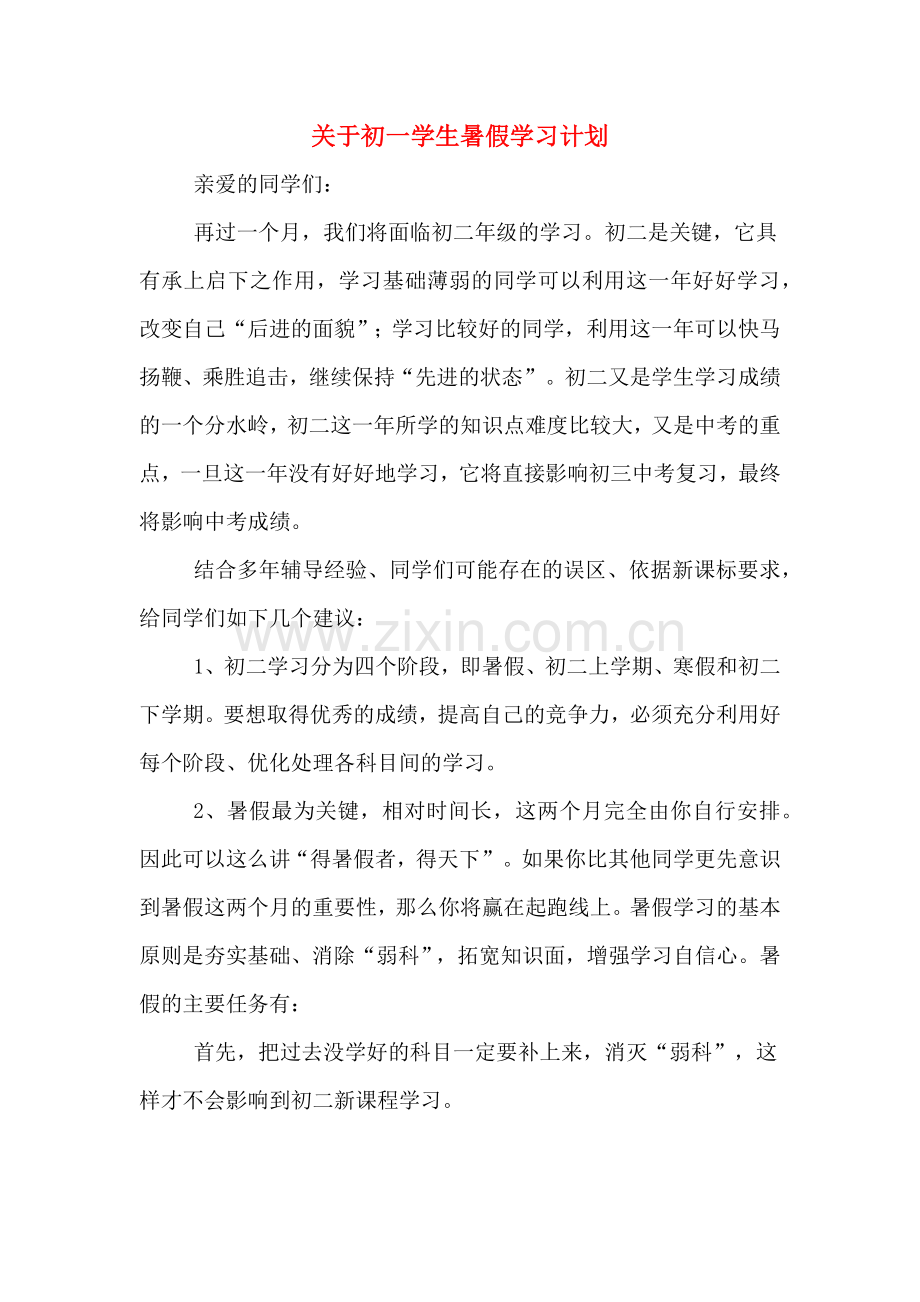 关于初一学生暑假学习计划

亲爱的同学们：

再过一个月，我们将面临初二年级的学习。初二是关键，它具有承上启下之作用，学习基础薄弱的同学可以利用这一年好好学习，改变自己“后进的面貌”；学习比较好的同学，利用这一年可以快马扬鞭、乘胜追击，继续保持“先进的状态”。初二又是学生学习成绩的一个分水岭，初二这一年所学的知识点难度比较大，又是中考的重点，一旦这一年没有好好地学习，它将直接影响初三中考复习，最终将影响中考成绩。

结合多年辅导经验、同学们可能存在的误区、依据新课标要求，给同学们如下几个建议：

1、初二学习分为四个阶段，即暑假、初二上学期、寒假和初二下学期。要想取得优秀的成绩，提高自己的竞争力，必须充分利用好每个阶段、优化处理各科目间的学习。

2、暑假最为关键，相对时间长，这两个月完全由你自行安排。因此可以这么讲“得暑假者，得天下”。如果你比其他同学更先意识到暑假这两个月的重要性，那么你将赢在起跑线上。暑假学习的基本原则是夯实基础、消除“弱科”，拓宽知识面，增强学习自信心。暑假的主要任务有：

首先，把过去没学好的科目一定要补上来，消灭“弱科”，这样才不会影响到初二新课程学习。

www.zixin.com.cn